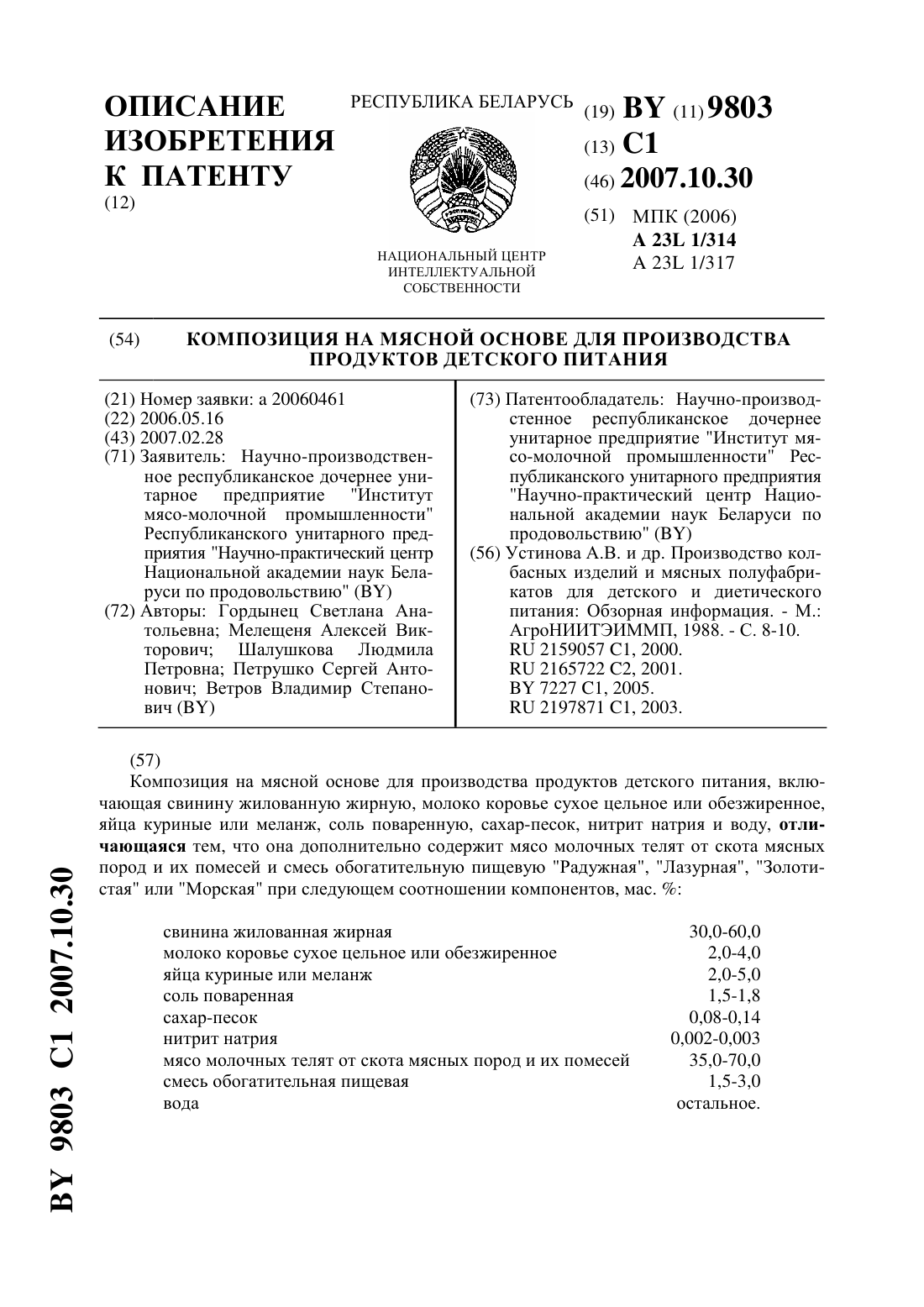 ОПИСАНИЕ ИЗОБРЕТЕНИЯ К ПАТЕНТУ
(12)

РЕСПУБЛИКА БЕЛАРУСЬ

НАЦИОНАЛЬНЫЙ ЦЕНТР ИНТЕЛЛЕКТУАЛЬНОЙ СОБСТВЕННОСТИ

(19) BY (11) 9803
(13) C1
(46) 2007.10.30
(51) МПК (2006)
A 23L 1/314
A 23L 1/317

(54) КОМПОЗИЦИЯ НА МЯСНОЙ ОСНОВЕ ДЛЯ ПРОИЗВОДСТВА ПРОДУКТОВ ДЕТСКОГО ПИТАНИЯ

(21) Номер заявки: a 20060461
(22) 2006.05.16
(43) 2007.02.28
(71) Заявитель: Научно-производственное республиканское дочернее унитарное предприятие "Институт мясо-молочной промышленности" Республиканского унитарного предприятия "Научно-практический центр Национальной академии наук Беларуси по продовольствию" (BY)
(72) Авторы: Гордынец Светлана Анатольевна; Мелещеня Алексей Викторович; Шалушкова Людмила Петровна; Петрушко Сергей Антонович; Ветров Владимир Степанович (BY)

(73) Патентообладатель: Научно-производственное республиканское дочернее унитарное предприятие "Институт мясо-молочной промышленности" Республиканского унитарного предприятия "Научно-практический центр Национальной академии наук Беларуси по продовольствию" (BY)
(56) Устинова А.В. и др. Производство колбасных изделий и мясных полуфабрикатов для детского и диетического питания: Обзорная информация. - М.: АгроНИИТЭИММП, 1988. - С. 8-10.
RU 2159057 C1, 2000.
RU 2165722 C2, 2001.
BY 7227 C1, 2005.
RU 2197871 C1, 2003.

(57)
Композиция на мясной основе для производства продуктов детского питания, включающая свинину жилованную жирную, молоко коровье сухое цельное или обезжиренное, яйца куриные или меланж, соль поваренную, сахар-песок, нитрит натрия и воду, отличающаяся тем, что она дополнительно содержит мясо молочных телят от скота мясных пород и их помесей и смесь обогатительную пищевую "Радужная", "Лазурная", "Золотистая" или "Морская" при следующем соотношении компонентов, мас. %:

| | |
|---|---|
| свинина жилованная жирная | 30,0-60,0 |
| молоко коровье сухое цельное или обезжиренное | 2,0-4,0 |
| яйца куриные или меланж | 2,0-5,0 |
| соль поваренная | 1,5-1,8 |
| сахар-песок | 0,08-0,14 |
| нитрит натрия | 0,002-0,003 |
| мясо молочных телят от скота мясных пород и их помесей | 35,0-70,0 |
| смесь обогатительная пищевая | 1,5-3,0 |
| вода | остальное. |

BY 9803 C1 2007.10.30